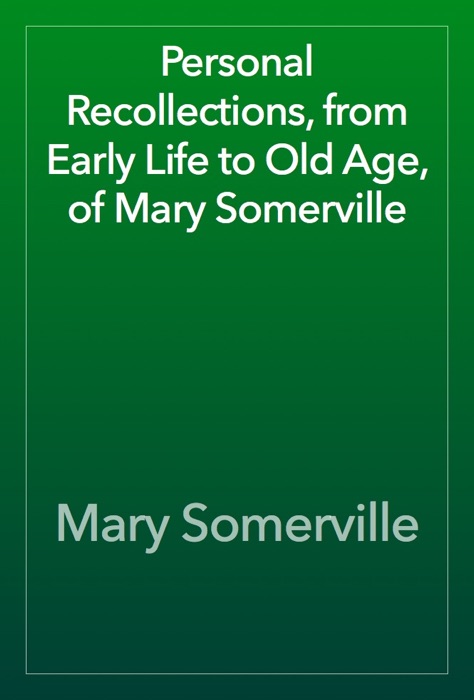 Personal Recollections, from Early Life to Old Age, of Mary Somerville

Mary Somerville